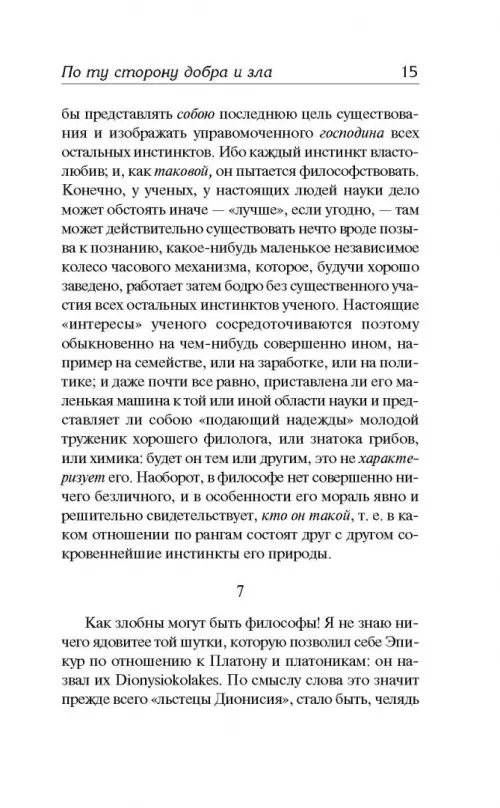 По ту сторону добра и зла 15

бы представлять собою последнюю цель существования и изображать управомоченного господина всех остальных инстинктов. Ибо каждый инстинкт властолюбив; и, как таковой, он пытается философствовать. Конечно, у ученых, у настоящих людей науки дело может обстоять иначе — «лучше», если угодно, — там может действительно существовать нечто вроде позыва к познанию, какое-нибудь маленькое независимое колесо часового механизма, которое, будучи хорошо заведено, работает затем бодро без существенного участия всех остальных инстинктов ученого. Настоящие «интересы» ученого сосредоточиваются поэтому обыкновенно на чем-нибудь совершенно ином, например на семействе, или на заработке, или на политике; и даже почти все равно, приставлена ли его маленькая машина к той или иной области науки и представляет ли собою «подающий надежды» молодой труженик хорошего филолога, или знатока грибов, или химика: будет он тем или другим, это не характеризует его. Наоборот, в философе нет совершенно ничего безличного, и в особенности его мораль явно и решительно свидетельствует, кто он такой, т. е. в каком отношении по рангам состоят друг с другом сокровеннейшие инстинкты его природы.

7

Как злобны могут быть философы! Я не знаю ничего ядовитее той шутки, которую позволил себе Эпикур по отношению к Платону и платоникам: он назвал их Dionysiokolakes. По смыслу слова это значит прежде всего «льстецы Дионисия», стало быть, челядь